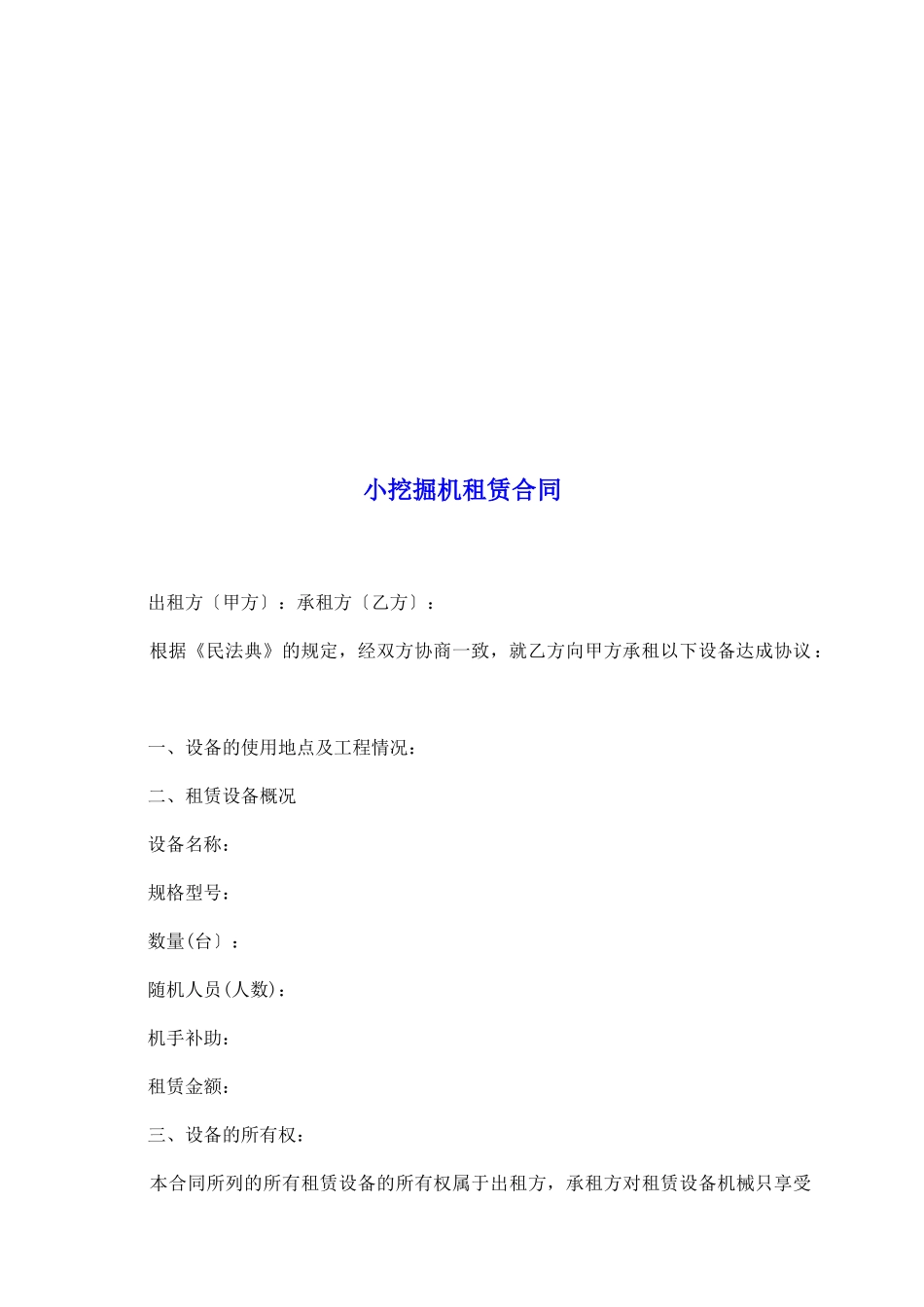 小挖掘机租赁合同

出租方〔甲方〕：承租方〔乙方〕：

根据《民法典》的规定，经双方协商一致，就乙方向甲方承租以下设备达成协议：

一、设备的使用地点及工程情况：

二、租赁设备概况

设备名称：

规格型号：

数量(台〕：

随机人员(人数)：

机手补助：

租赁金额：

三、设备的所有权：

本合同所列的所有租赁设备的所有权属于出租方，承租方对租赁设备机械只享受